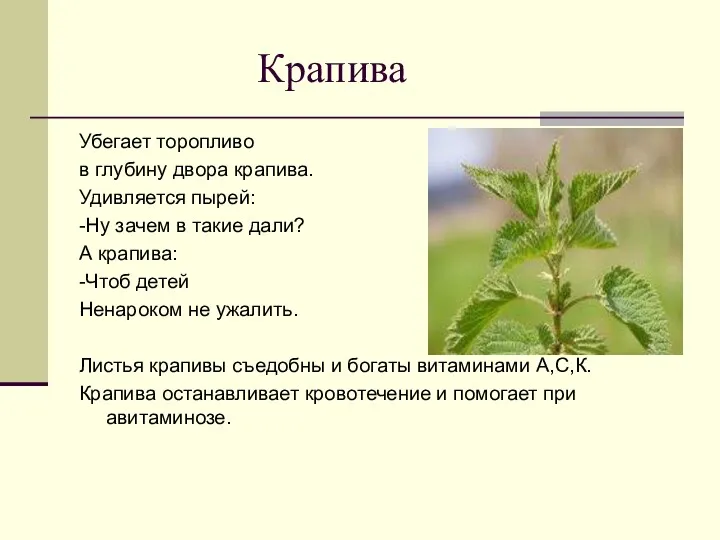 Крапива

Убегает торопливо
в глубину двора крапива.
Удивляется пырей:
-Ну зачем в такие дали?
А крапива:
-Чтоб детей
Ненароком не ужалить.

Листья крапивы съедобны и богаты витаминами А,С,К.
Крапива останавливает кровотечение и помогает при авитаминозе.